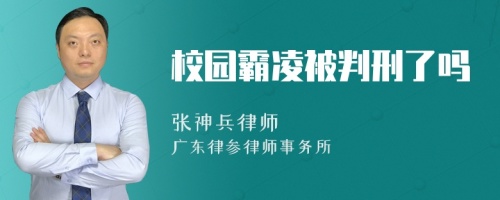 校园霸凌被判刑了吗

张神兵律师
广东律参律师事务所